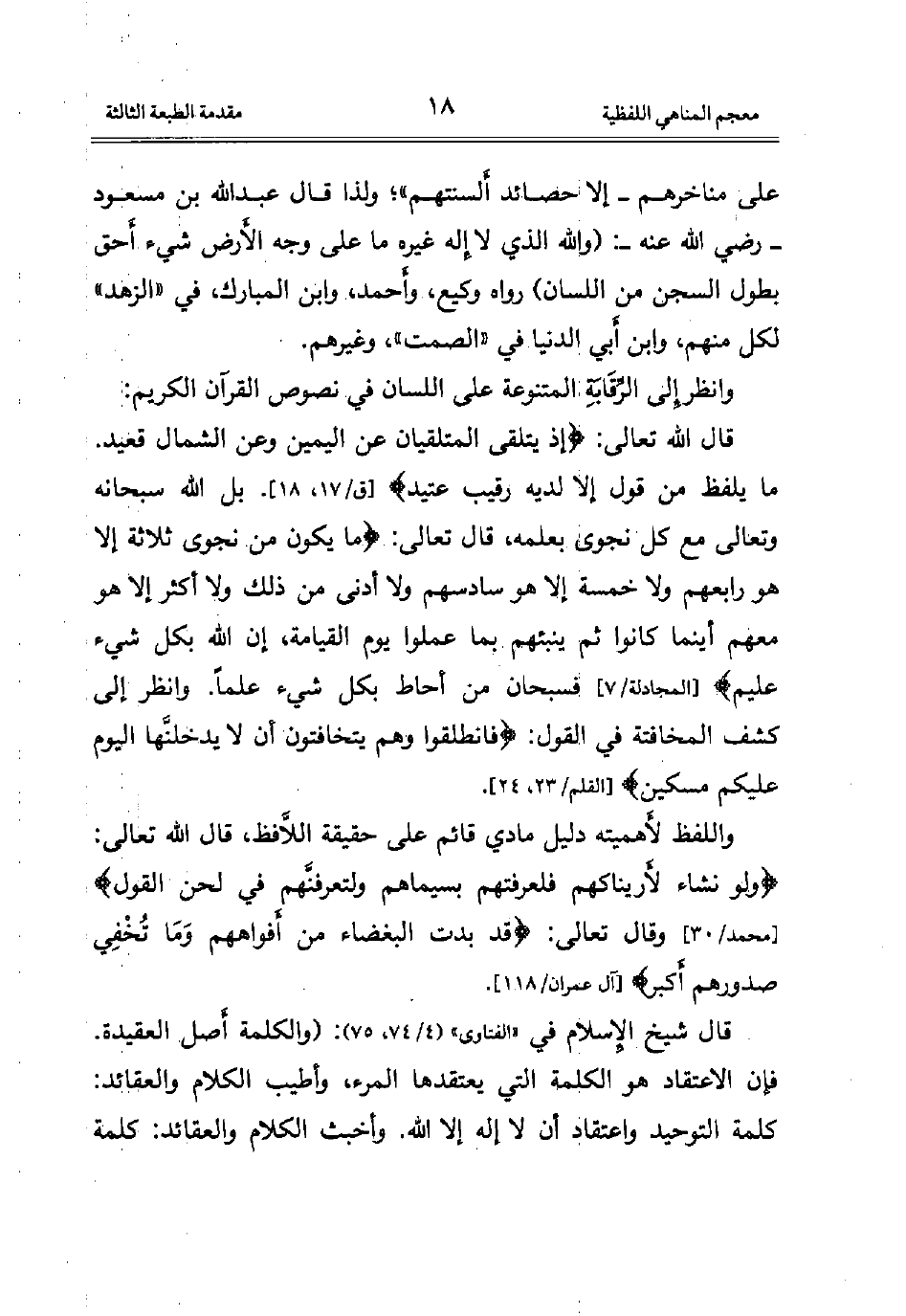 معجم المناهي اللفظية ١٨ مقدمة الطبعة الثالثة

على مناخرهم ـ إلا حصائد ألسنتهم»؛ ولذا قال عبدالله بن مسعود ـ رضي الله عنه ـ: (والله الذي لا إله غيره ما على وجه الأرض شيء أحق بطول السجن من اللسان) رواه وكيع، وأحمد، وابن المبارك، في «الزهد» لكل منهم، وابن أبي الدنيا في «الصمت»، وغيرهم.

وانظر إلى الرِّقَابَةِ المتنوعة على اللسان في نصوص القرآن الكريم:

قال الله تعالى: ﴿إذ يتلقى المتلقيان عن اليمين وعن الشمال قعيد. ما يلفظ من قول إلا لديه رقيب عتيد﴾ [ق/١٧، ١٨]. بل الله سبحانه وتعالى مع كل نجوى بعلمه، قال تعالى: ﴿ما يكون من نجوى ثلاثة إلا هو رابعهم ولا خمسة إلا هو سادسهم ولا أدنى من ذلك ولا أكثر إلا هو معهم أينما كانوا ثم ينبئهم بما عملوا يوم القيامة، إن الله بكل شيء عليم﴾ [المجادلة/٧] فسبحان من أحاط بكل شيء علماً. وانظر إلى كشف المخافتة في القول: ﴿فانطلقوا وهم يتخافتون أن لا يدخلنَّها اليوم عليكم مسكين﴾ [القلم/٢٣، ٢٤].

واللفظ لأهميته دليل مادي قائم على حقيقة اللاَّفظ، قال الله تعالى: ﴿ولو نشاء لأريناكهم فلعرفتهم بسيماهم ولتعرفنَّهم في لحن القول﴾ [محمد/٣٠] وقال تعالى: ﴿قد بدت البغضاء من أفواههم وَمَا تُخْفِي صدورهم أكبر﴾ [آل عمران/١١٨].

قال شيخ الإسلام في «الفتاوى» (٤/٧٤، ٧٥): (والكلمة أصل العقيدة. فإن الاعتقاد هو الكلمة التي يعتقدها المرء، وأطيب الكلام والعقائد: كلمة التوحيد واعتقاد أن لا إله إلا الله. وأخبث الكلام والعقائد: كلمة